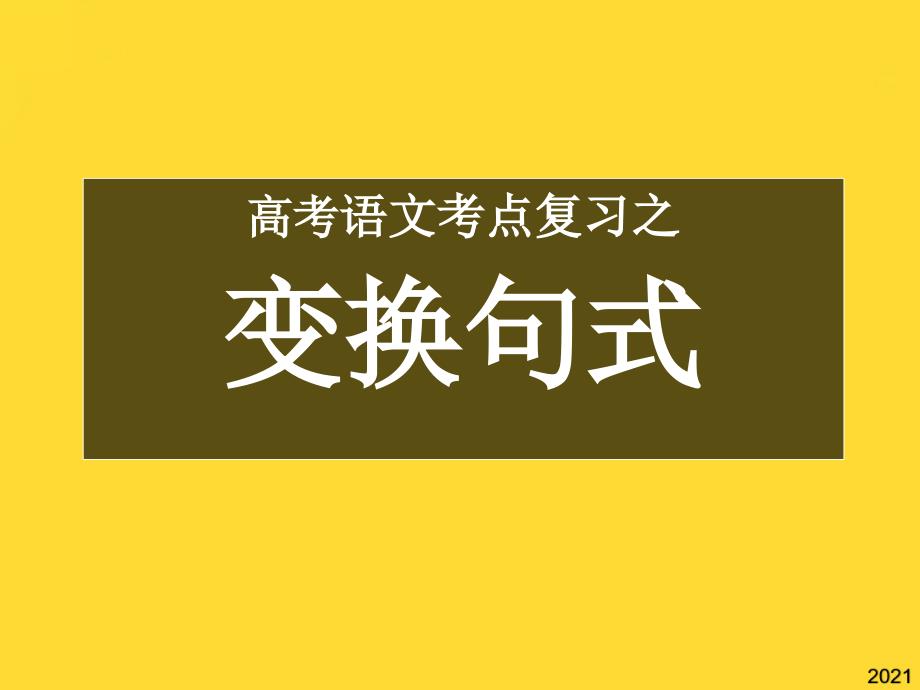 高考语文考点复习之

变换句式

2021